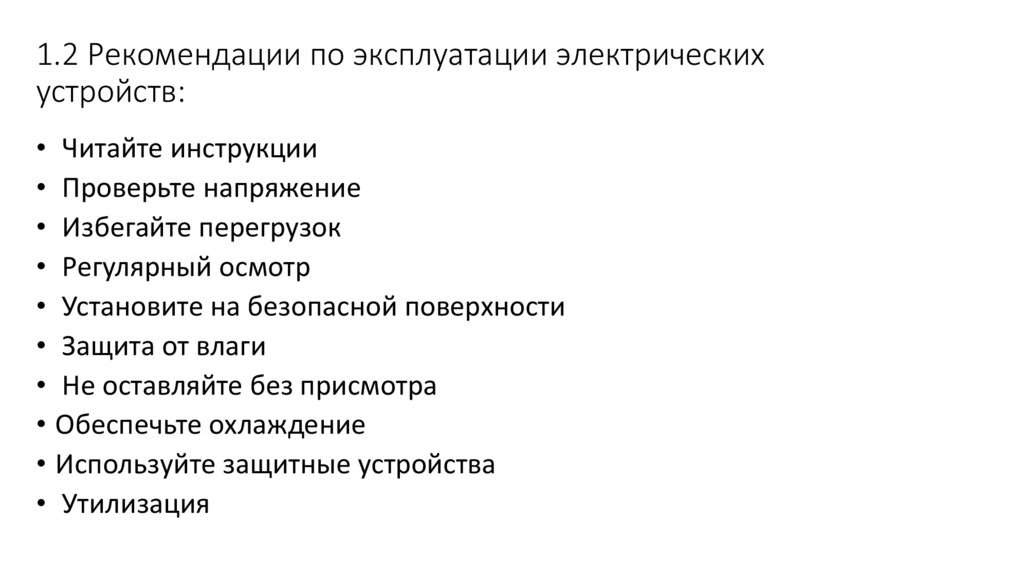 1.2 Рекомендации по эксплуатации электрических устройств:

• Читайте инструкции
• Проверьте напряжение
• Избегайте перегрузок
• Регулярный осмотр
• Установите на безопасной поверхности
• Защита от влаги
• Не оставляйте без присмотра
• Обеспечьте охлаждение
• Используйте защитные устройства
• Утилизация